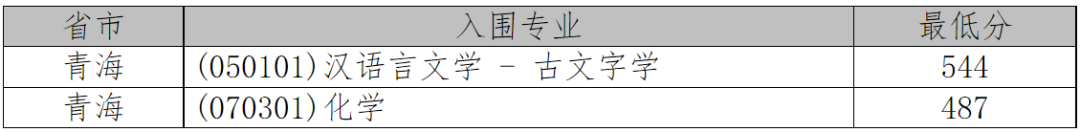 | 省市 | 入围专业 | 最低分 |
|---|---|---|
| 青海 | (050101)汉语言文学 - 古文字学 | 544 |
| 青海 | (070301)化学 | 487 |